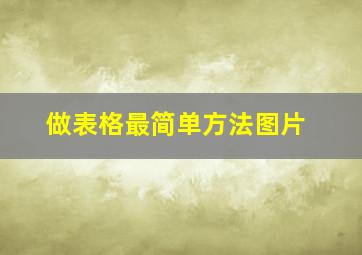 做表格最简单方法图片